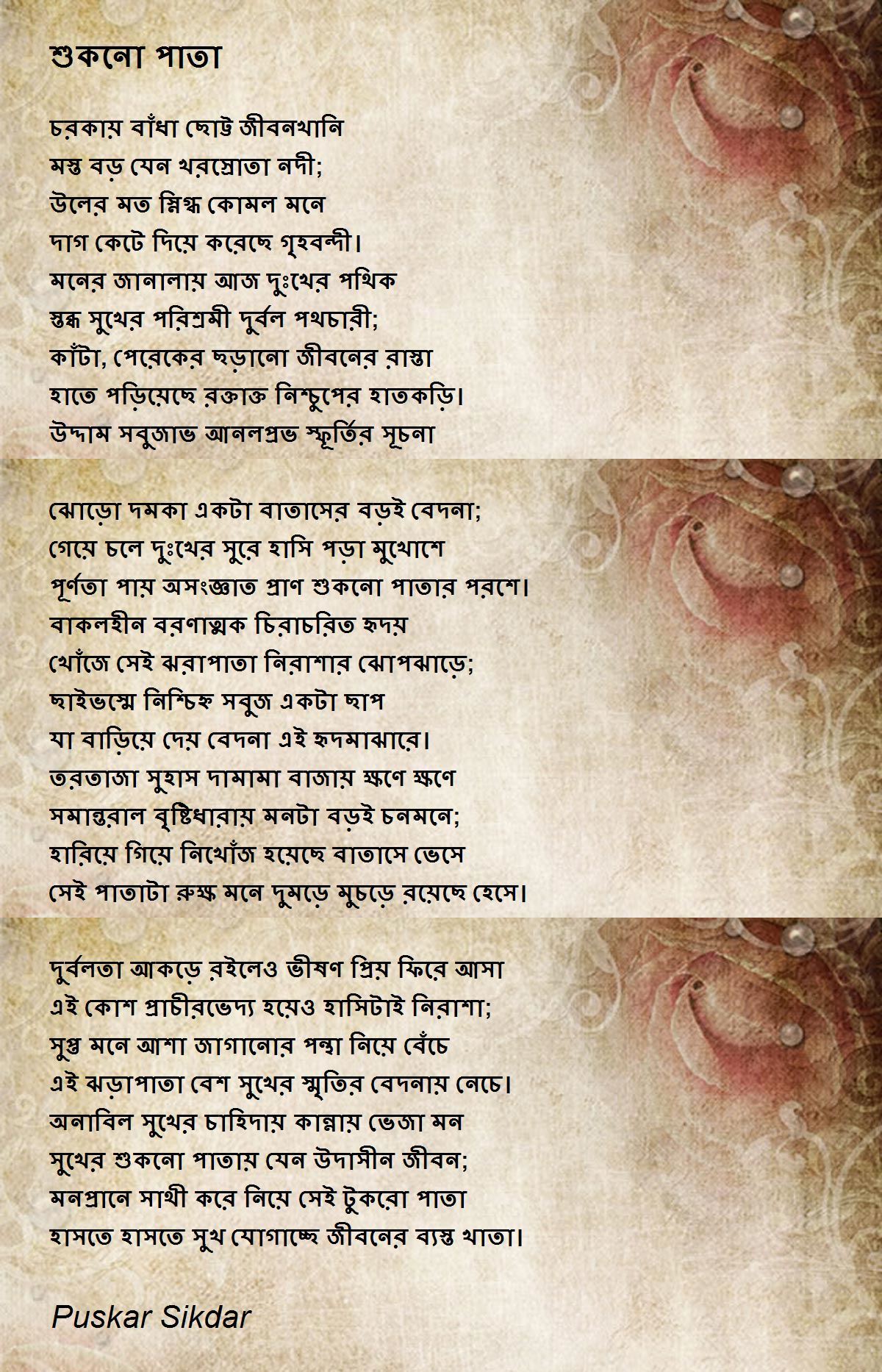 শুকনো পাতা

চরকায় বাঁধা ছোট্ট জীবনখানি
মস্ত বড় যেন খরস্রোতা নদী;
উলের মত স্নিগ্ধ কোমল মনে
দাগ কেটে দিয়ে করেছে গৃহবন্দী।
মনের জানালায় আজ দুঃখের পথিক
স্তব্ধ সুখের পরিশ্রমী দুর্বল পথচারী;
কাঁটা, পেরেকের ছড়ানো জীবনের রাস্তা
হাতে পড়িয়েছে রক্তাক্ত নিশ্চুপের হাতকড়ি।
উদ্দাম সবুজাভ আনলপ্রভ স্ফূর্তির সূচনা

ঝোড়ো দমকা একটা বাতাসের বড়ই বেদনা;
গেয়ে চলে দুঃখের সুরে হাসি পড়া মুখোশে
পূর্ণতা পায় অসংজ্ঞাত প্রাণ শুকনো পাতার পরশে।
বাকলহীন বরণাত্মক চিরাচরিত হৃদয়
খোঁজে সেই ঝরাপাতা নিরাশার ঝোপঝাড়ে;
ছাইভস্মে নিশ্চিহ্ন সবুজ একটা ছাপ
যা বাড়িয়ে দেয় বেদনা এই হৃদমাঝারে।
তরতাজা সুহাস দামামা বাজায় ক্ষণে ক্ষণে
সমান্তরাল বৃষ্টিধারায় মনটা বড়ই চনমনে;
হারিয়ে গিয়ে নিখোঁজ হয়েছে বাতাসে ভেসে
সেই পাতাটা রুক্ষ মনে দুমড়ে মুচড়ে রয়েছে হেসে।

দুর্বলতা আকড়ে রইলেও ভীষণ প্রিয় ফিরে আসা
এই কোশ প্রাচীরভেদ্য হয়েও হাসিটাই নিরাশা;
সুপ্ত মনে আশা জাগানোর পন্থা নিয়ে বেঁচে
এই ঝড়াপাতা বেশ সুখের স্মৃতির বেদনায় নেচে।
অনাবিল সুখের চাহিদায় কান্নায় ভেজা মন
সুখের শুকনো পাতায় যেন উদাসীন জীবন;
মনপ্রানে সাথী করে নিয়ে সেই টুকরো পাতা
হাসতে হাসতে সুখ যোগাচ্ছে জীবনের ব্যস্ত খাতা।

Puskar Sikdar